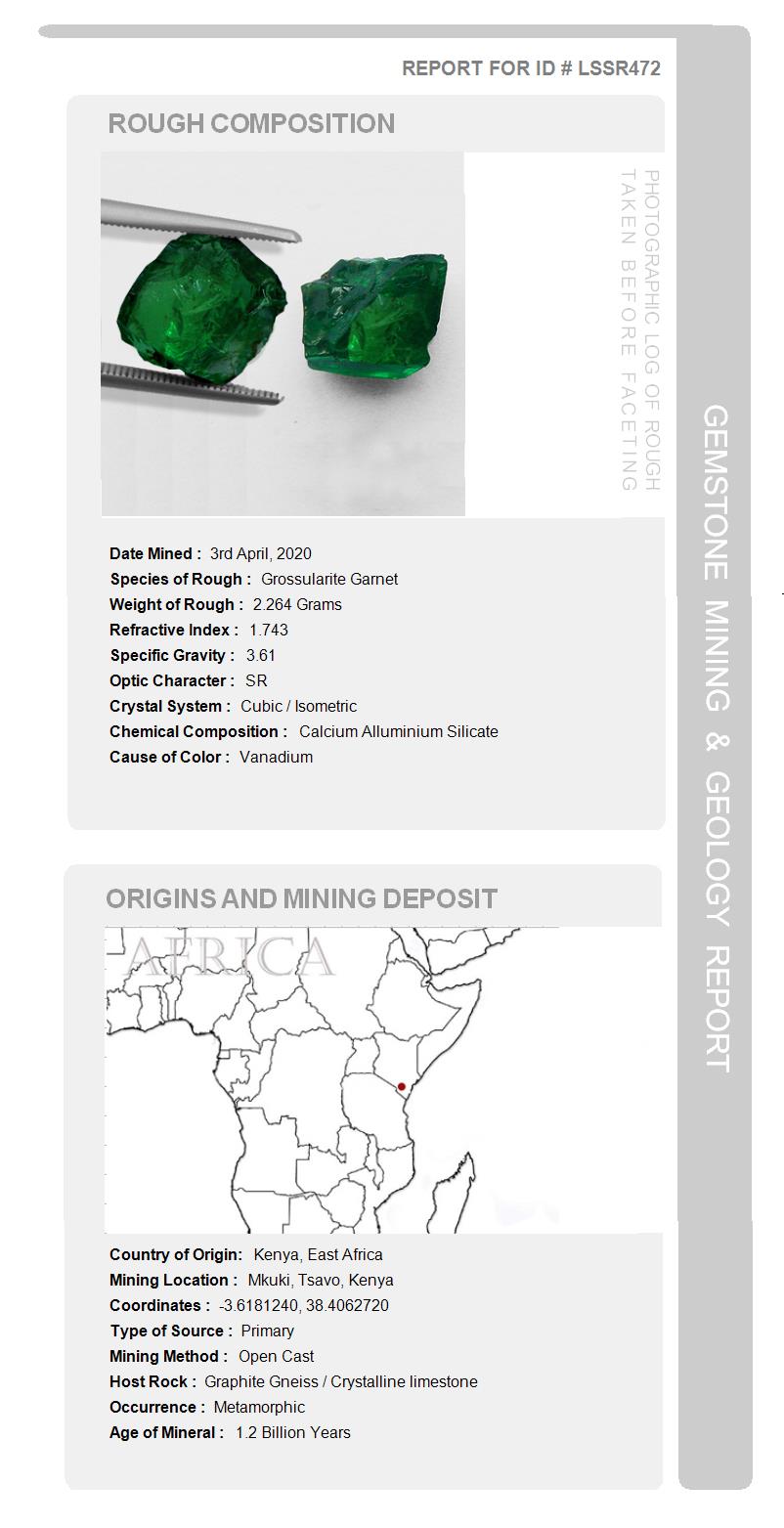 REPORT FOR ID # LSSR472

ROUGH COMPOSITION

PHOTOGRAPHIC LOG OF ROUGH TAKEN BEFORE FACETING

Date Mined : 3rd April, 2020
Species of Rough : Grossularite Garnet
Weight of Rough : 2.264 Grams
Refractive Index : 1.743
Specific Gravity : 3.61
Optic Character : SR
Crystal System : Cubic / Isometric
Chemical Composition : Calcium Alluminium Silicate
Cause of Color : Vanadium

ORIGINS AND MINING DEPOSIT

AFRICA

Country of Origin: Kenya, East Africa
Mining Location : Mkuki, Tsavo, Kenya
Coordinates : -3.6181240, 38.4062720
Type of Source : Primary
Mining Method : Open Cast
Host Rock : Graphite Gneiss / Crystalline limestone
Occurrence : Metamorphic
Age of Mineral : 1.2 Billion Years

GEMSTONE MINING & GEOLOGY REPORT